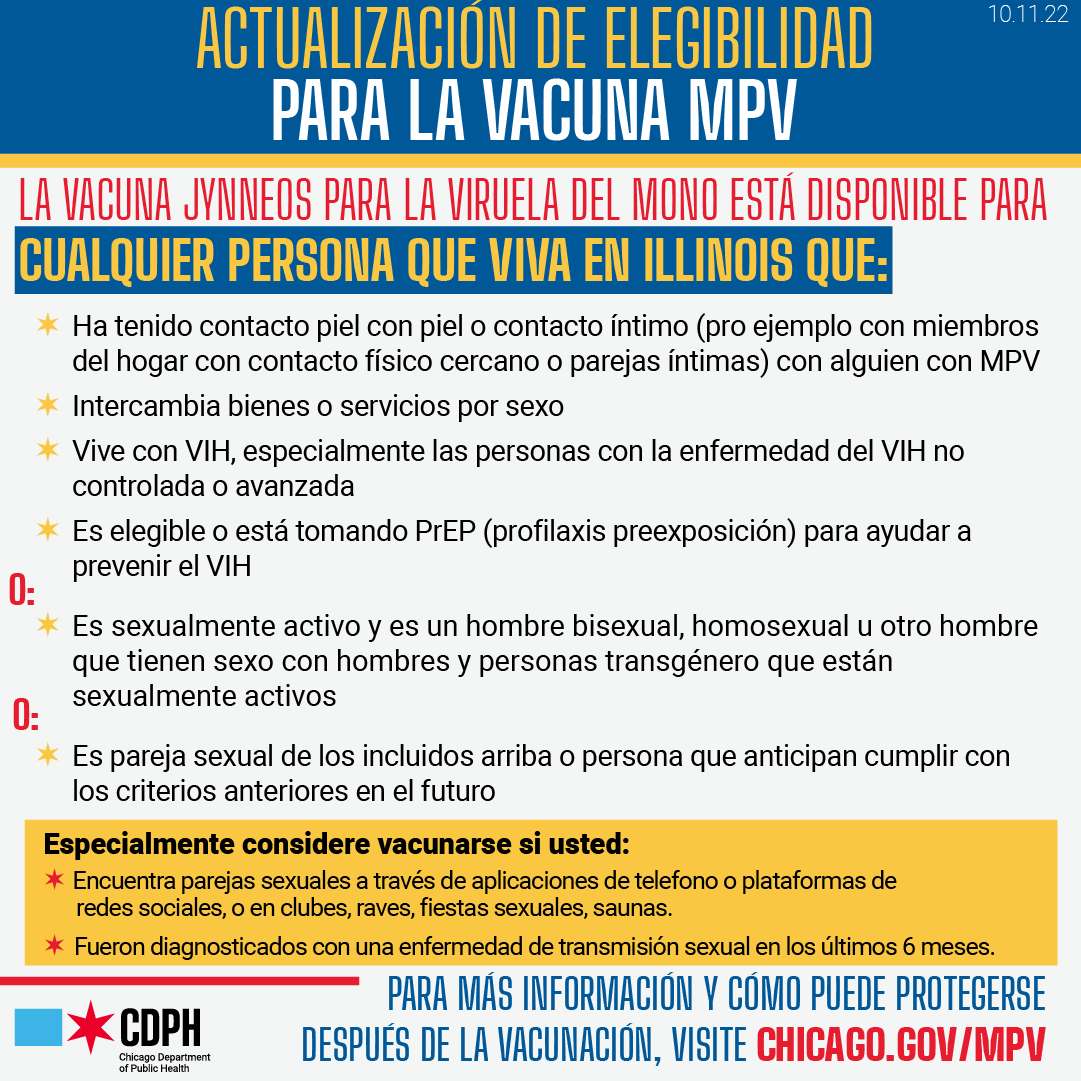 10.11.22

ACTUALIZACIÓN DE ELEGIBILIDAD
PARA LA VACUNA MPV

LA VACUNA JYNNEOS PARA LA VIRUELA DEL MONO ESTÁ DISPONIBLE PARA
CUALQUIER PERSONA QUE VIVA EN ILLINOIS QUE:

Ha tenido contacto piel con piel o contacto íntimo (pro ejemplo con miembros del hogar con contacto físico cercano o parejas íntimas) con alguien con MPV

Intercambia bienes o servicios por sexo

Vive con VIH, especialmente las personas con la enfermedad del VIH no controlada o avanzada

Es elegible o está tomando PrEP (profilaxis preexposición) para ayudar a prevenir el VIH

O:

Es sexualmente activo y es un hombre bisexual, homosexual u otro hombre que tienen sexo con hombres y personas transgénero que están sexualmente activos

O:

Es pareja sexual de los incluidos arriba o persona que anticipan cumplir con los criterios anteriores en el futuro

Especialmente considere vacunarse si usted:

Encuentra parejas sexuales a través de aplicaciones de telefono o plataformas de redes sociales, o en clubes, raves, fiestas sexuales, saunas.

Fueron diagnosticados con una enfermedad de transmisión sexual en los últimos 6 meses.

CDPH
Chicago Department of Public Health

PARA MÁS INFORMACIÓN Y CÓMO PUEDE PROTEGERSE
DESPUÉS DE LA VACUNACIÓN, VISITE CHICAGO.GOV/MPV